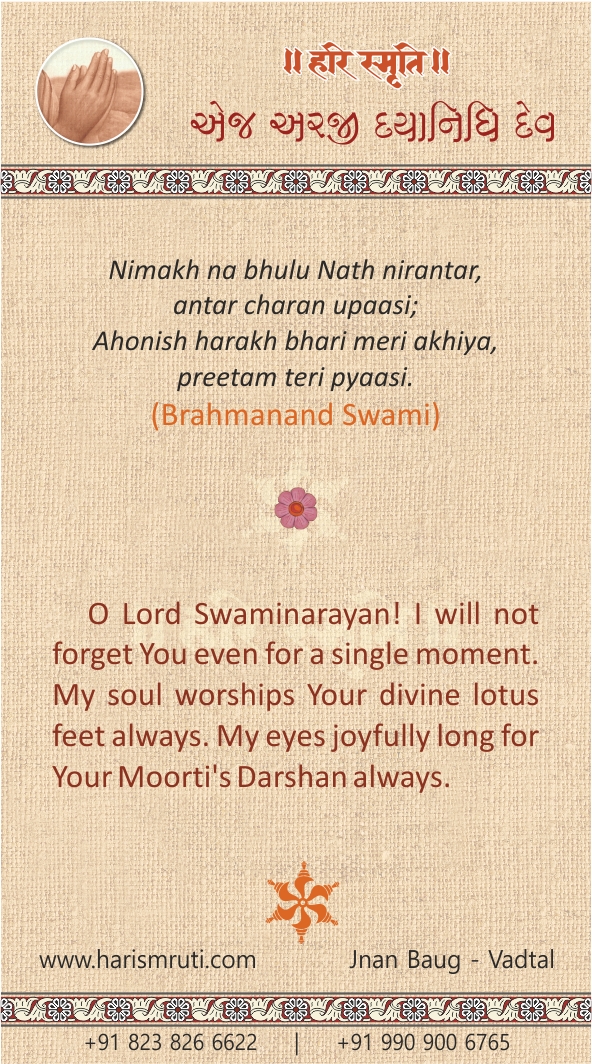 ॥ हरि स्मृति ॥
એજ અરજી દયાનિધિ દેવ

Nimakh na bhulu Nath nirantar,
antar charan upaasi;
Ahonish harakh bhari meri akhiya,
preetam teri pyaasi.
(Brahmanand Swami)

O Lord Swaminarayan! I will not forget You even for a single moment. My soul worships Your divine lotus feet always. My eyes joyfully long for Your Moorti's Darshan always.

www.harismruti.com Jnan Baug - Vadtal

+91 823 826 6622 | +91 990 900 6765